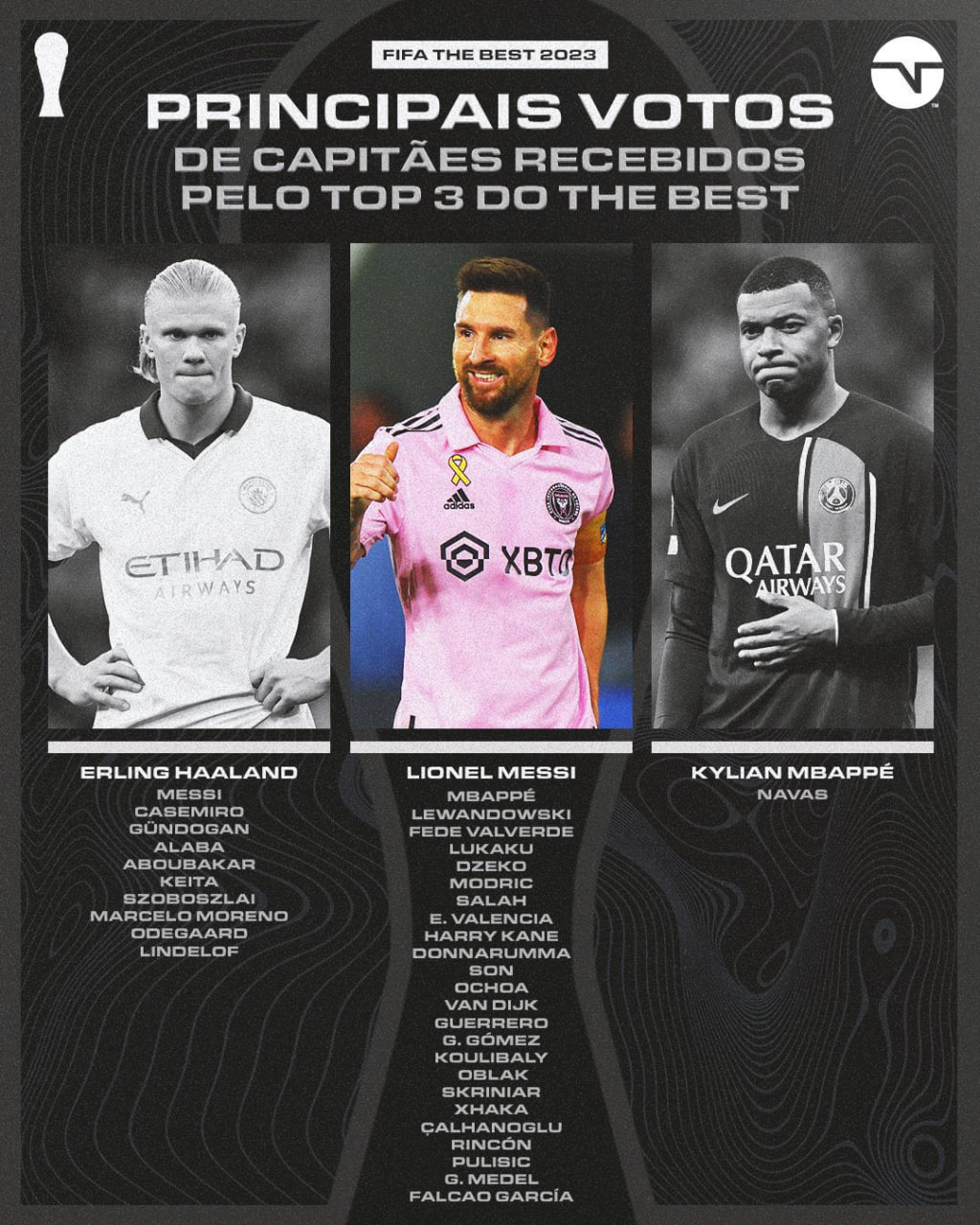 FIFA THE BEST 2023

PRINCIPAIS VOTOS
DE CAPITÃES RECEBIDOS
PELO TOP 3 DO THE BEST

ERLING HAALAND
MESSI
CASEMIRO
GÜNDOGAN
ALABA
ABOUBAKAR
KEITA
SZOBOSZLAI
MARCELO MORENO
ODEGAARD
LINDELOF

LIONEL MESSI
MBAPPÉ
LEWANDOWSKI
FEDE VALVERDE
LUKAKU
DZEKO
MODRIC
SALAH
E. VALENCIA
HARRY KANE
DONNARUMMA
SON
OCHOA
VAN DIJK
GUERRERO
G. GÓMEZ
KOULIBALY
OBLAK
SKRINIAR
XHAKA
ÇALHANOGLU
RINCÓN
PULISIC
G. MEDEL
FALCAO GARCÍA

KYLIAN MBAPPÉ
NAVAS